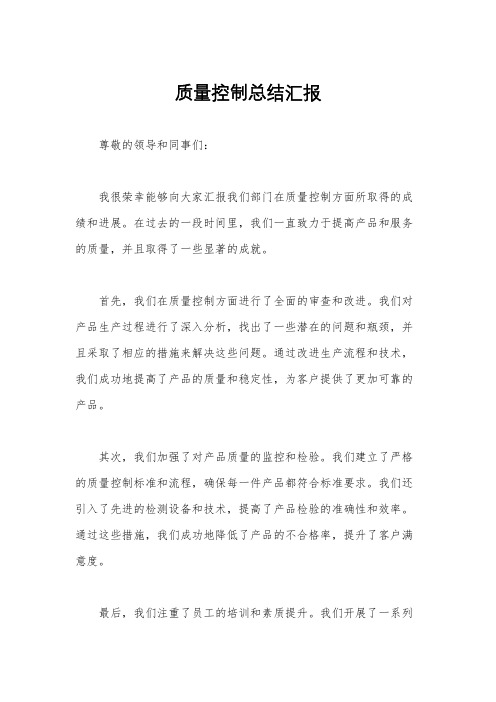 质量控制总结汇报

尊敬的领导和同事们：

我很荣幸能够向大家汇报我们部门在质量控制方面所取得的成绩和进展。在过去的一段时间里，我们一直致力于提高产品和服务的质量，并且取得了一些显著的成就。

首先，我们在质量控制方面进行了全面的审查和改进。我们对产品生产过程进行了深入分析，找出了一些潜在的问题和瓶颈，并且采取了相应的措施来解决这些问题。通过改进生产流程和技术，我们成功地提高了产品的质量和稳定性，为客户提供了更加可靠的产品。

其次，我们加强了对产品质量的监控和检验。我们建立了严格的质量控制标准和流程，确保每一件产品都符合标准要求。我们还引入了先进的检测设备和技术，提高了产品检验的准确性和效率。通过这些措施，我们成功地降低了产品的不合格率，提升了客户满意度。

最后，我们注重了员工的培训和素质提升。我们开展了一系列